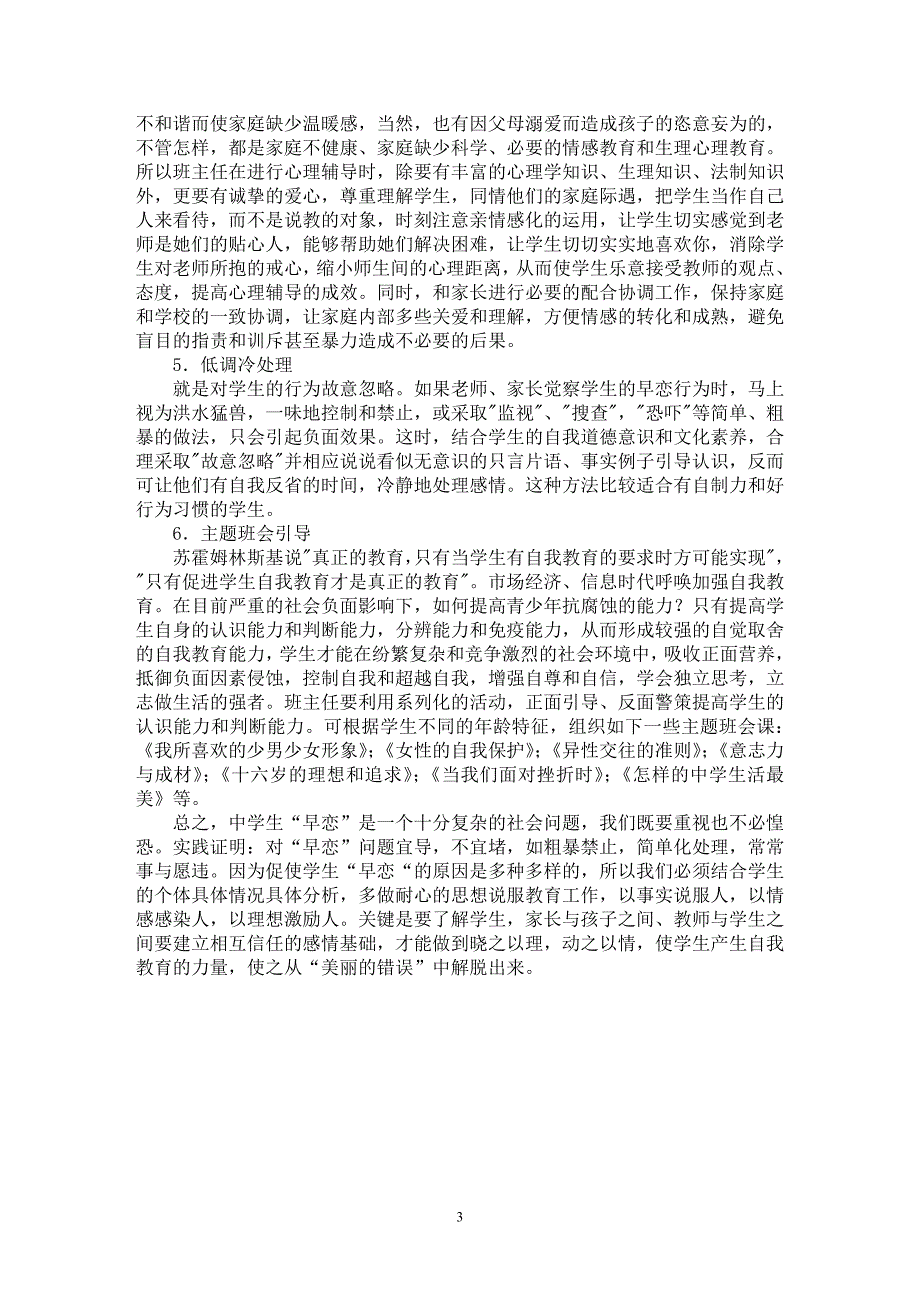 不和谐而使家庭缺少温暖感，当然，也有因父母溺爱而造成孩子的恣意妄为的，不管怎样，都是家庭不健康、家庭缺少科学、必要的情感教育和生理心理教育。所以班主任在进行心理辅导时，除要有丰富的心理学知识、生理知识、法制知识外，更要有诚挚的爱心，尊重理解学生，同情他们的家庭际遇，把学生当作自己人来看待，而不是说教的对象，时刻注意亲情感化的运用，让学生切实感觉到老师是她们的贴心人，能够帮助她们解决困难，让学生切切实实地喜欢你，消除学生对老师所抱的戒心，缩小师生间的心理距离，从而使学生乐意接受教师的观点、态度，提高心理辅导的成效。同时，和家长进行必要的配合协调工作，保持家庭和学校的一致协调，让家庭内部多些关爱和理解，方便情感的转化和成熟，避免盲目的指责和训斥甚至暴力造成不必要的后果。

5．低调冷处理

就是对学生的行为故意忽略。如果老师、家长觉察学生的早恋行为时，马上视为洪水猛兽，一味地控制和禁止，或采取"监视"、"搜查"，"恐吓"等简单、粗暴的做法，只会引起负面效果。这时，结合学生的自我道德意识和文化素养，合理采取"故意忽略"并相应说说看似无意识的只言片语、事实例子引导认识，反而可让他们有自我反省的时间，冷静地处理感情。这种方法比较适合有自制力和好行为习惯的学生。

6．主题班会引导

苏霍姆林斯基说"真正的教育，只有当学生有自我教育的要求时方可能实现"，"只有促进学生自我教育才是真正的教育"。市场经济、信息时代呼唤加强自我教育。在目前严重的社会负面影响下，如何提高青少年抗腐蚀的能力？只有提高学生自身的认识能力和判断能力，分辨能力和免疫能力，从而形成较强的自觉取舍的自我教育能力，学生才能在纷繁复杂和竞争激烈的社会环境中，吸收正面营养，抵御负面因素侵蚀，控制自我和超越自我，增强自尊和自信，学会独立思考，立志做生活的强者。班主任要利用系列化的活动，正面引导、反面警策提高学生的认识能力和判断能力。可根据学生不同的年龄特征，组织如下一些主题班会课：《我所喜欢的少男少女形象》；《女性的自我保护》；《异性交往的准则》；《意志力与成材》；《十六岁的理想和追求》；《当我们面对挫折时》；《怎样的中学生活最美》等。

总之，中学生“早恋”是一个十分复杂的社会问题，我们既要重视也不必惶恐。实践证明：对“早恋”问题宜导，不宜堵，如粗暴禁止，简单化处理，常常事与愿违。因为促使学生“早恋“的原因是多种多样的，所以我们必须结合学生的个体具体情况具体分析，多做耐心的思想说服教育工作，以事实说服人，以情感感染人，以理想激励人。关键是要了解学生，家长与孩子之间、教师与学生之间要建立相互信任的感情基础，才能做到晓之以理，动之以情，使学生产生自我教育的力量，使之从“美丽的错误”中解脱出来。

3